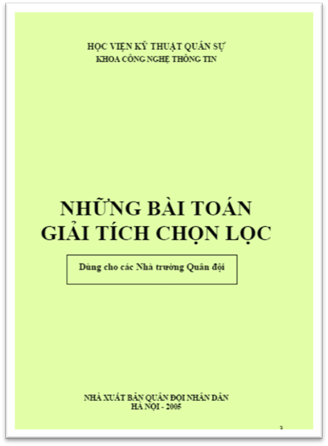 HỌC VIỆN KỸ THUẬT QUÂN SỰ
KHOA CÔNG NGHỆ THÔNG TIN

NHỮNG BÀI TOÁN
GIẢI TÍCH CHỌN LỌC

Dùng cho các Nhà trường Quân đội

NHÀ XUẤT BẢN QUÂN ĐỘI NHÂN DÂN
HÀ NỘI - 2005

1